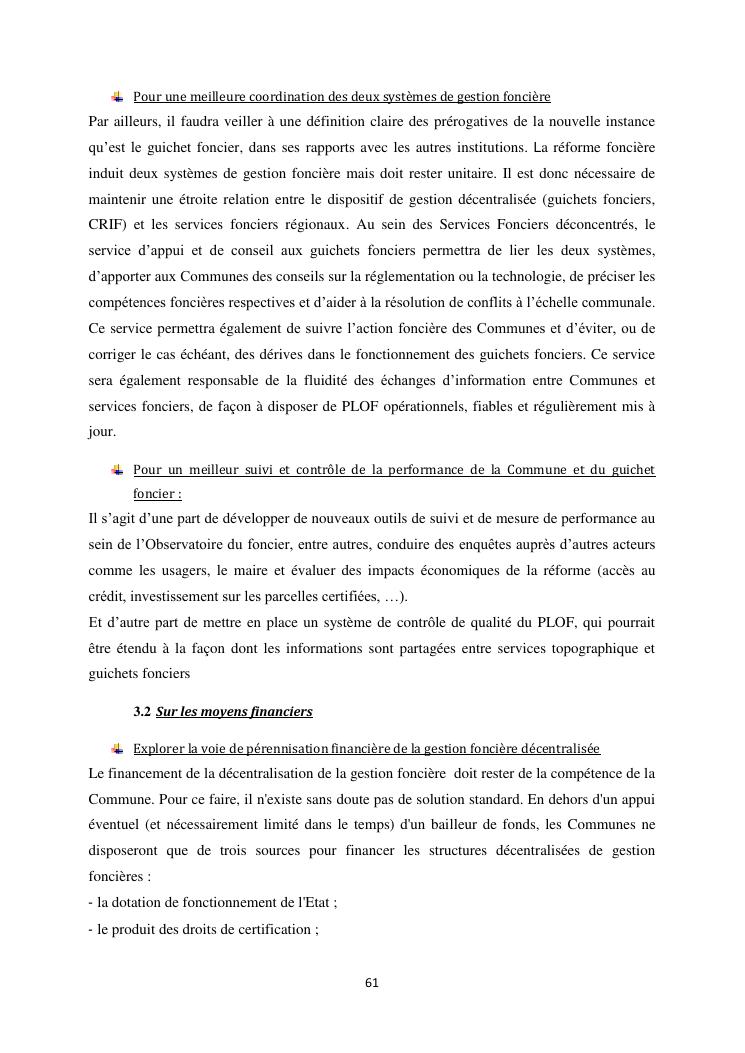 Pour une meilleure coordination des deux systèmes de gestion foncière

Par ailleurs, il faudra veiller à une définition claire des prérogatives de la nouvelle instance qu'est le guichet foncier, dans ses rapports avec les autres institutions. La réforme foncière induit deux systèmes de gestion foncière mais doit rester unitaire. Il est donc nécessaire de maintenir une étroite relation entre le dispositif de gestion décentralisée (guichets fonciers, CRIF) et les services fonciers régionaux. Au sein des Services Fonciers déconcentrés, le service d'appui et de conseil aux guichets fonciers permettra de lier les deux systèmes, d'apporter aux Communes des conseils sur la réglementation ou la technologie, de préciser les compétences foncières respectives et d'aider à la résolution de conflits à l'échelle communale. Ce service permettra également de suivre l'action foncière des Communes et d'éviter, ou de corriger le cas échéant, des dérives dans le fonctionnement des guichets fonciers. Ce service sera également responsable de la fluidité des échanges d'information entre Communes et services fonciers, de façon à disposer de PLOF opérationnels, fiables et régulièrement mis à jour.

Pour un meilleur suivi et contrôle de la performance de la Commune et du guichet foncier :

Il s'agit d'une part de développer de nouveaux outils de suivi et de mesure de performance au sein de l'Observatoire du foncier, entre autres, conduire des enquêtes auprès d'autres acteurs comme les usagers, le maire et évaluer des impacts économiques de la réforme (accès au crédit, investissement sur les parcelles certifiées, …).
Et d'autre part de mettre en place un système de contrôle de qualité du PLOF, qui pourrait être étendu à la façon dont les informations sont partagées entre services topographique et guichets fonciers

3.2 Sur les moyens financiers

Explorer la voie de pérennisation financière de la gestion foncière décentralisée

Le financement de la décentralisation de la gestion foncière doit rester de la compétence de la Commune. Pour ce faire, il n'existe sans doute pas de solution standard. En dehors d'un appui éventuel (et nécessairement limité dans le temps) d'un bailleur de fonds, les Communes ne disposeront que de trois sources pour financer les structures décentralisées de gestion foncières :
- la dotation de fonctionnement de l'Etat ;
- le produit des droits de certification ;

61